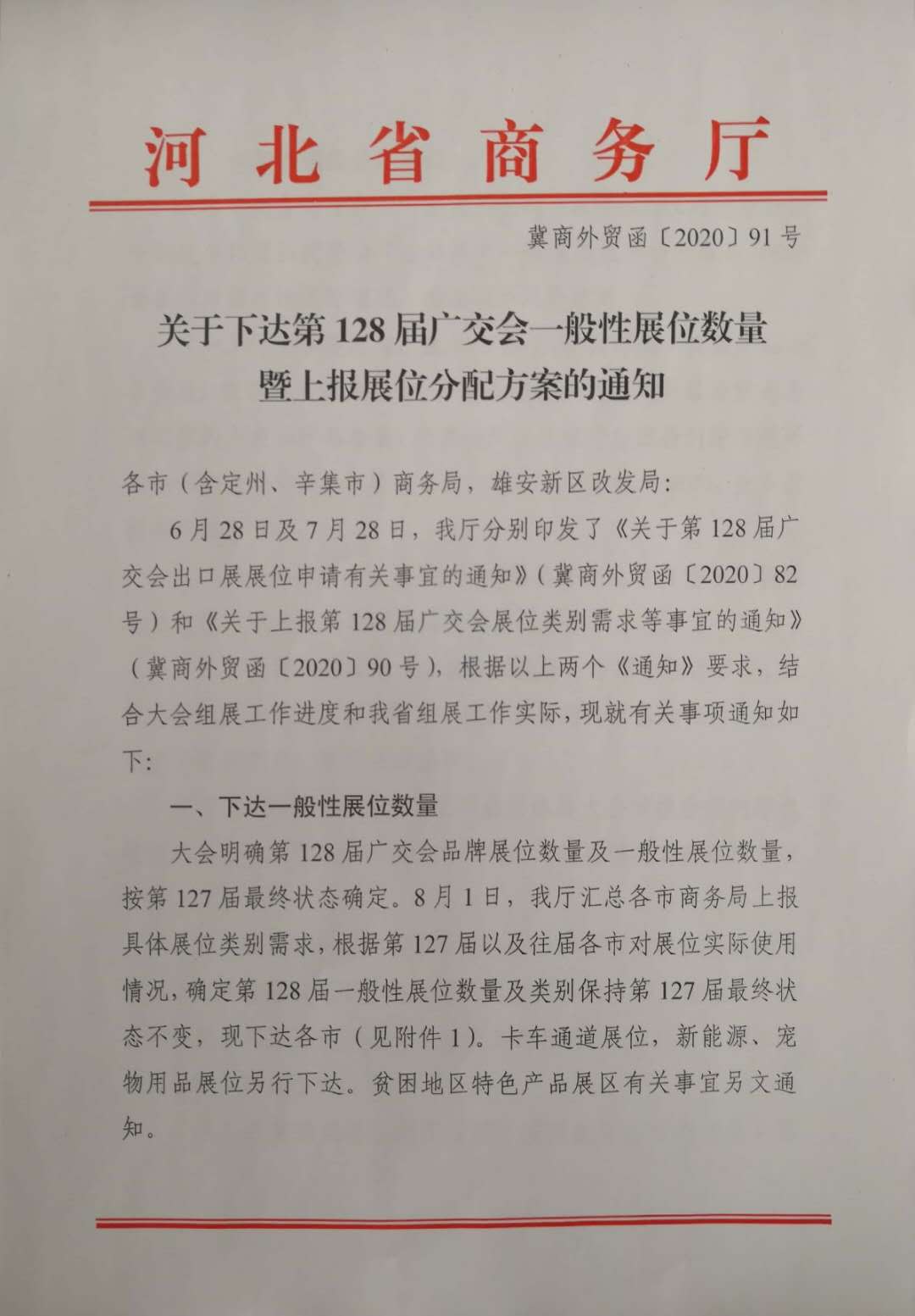 河北省商务厅

冀商外贸函〔2020〕91号

关于下达第128届广交会一般性展位数量暨上报展位分配方案的通知

各市（含定州、辛集市）商务局，雄安新区改发局：

6月28日及7月28日，我厅分别印发了《关于第128届广交会出口展展位申请有关事宜的通知》（冀商外贸函〔2020〕82号）和《关于上报第128届广交会展位类别需求等事宜的通知》（冀商外贸函〔2020〕90号），根据以上两个《通知》要求，结合大会组展工作进度和我省组展工作实际，现就有关事项通知如下：

一、下达一般性展位数量

大会明确第128届广交会品牌展位数量及一般性展位数量，按第127届最终状态确定。8月1日，我厅汇总各市商务局上报具体展位类别需求，根据第127届以及往届各市对展位实际使用情况，确定第128届一般性展位数量及类别保持第127届最终状态不变，现下达各市（见附件1）。卡车通道展位，新能源、宠物用品展位另行下达。贫困地区特色产品展区有关事宜另文通知。